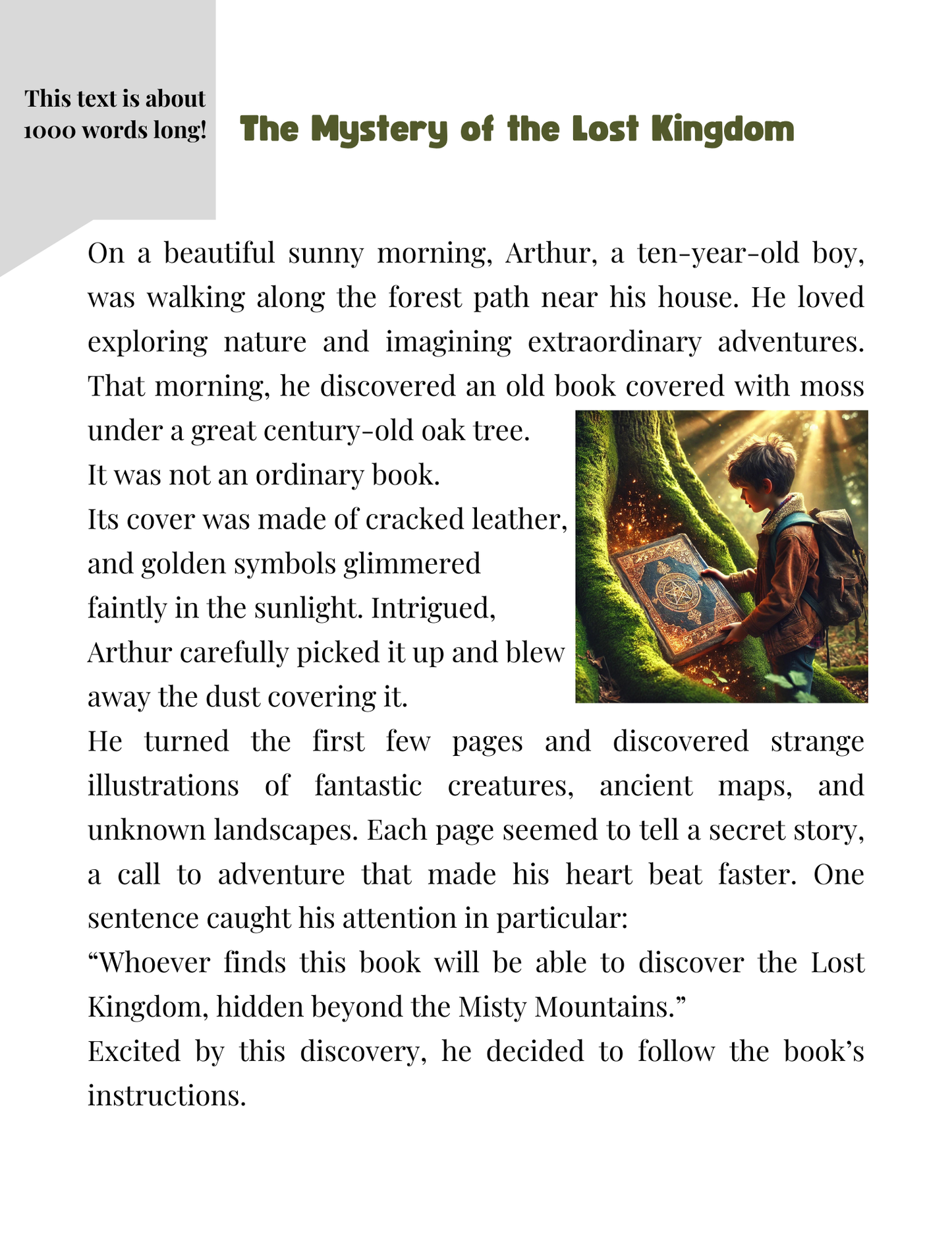 This text is about 1000 words long!

The Mystery of the Lost Kingdom

On a beautiful sunny morning, Arthur, a ten-year-old boy, was walking along the forest path near his house. He loved exploring nature and imagining extraordinary adventures. That morning, he discovered an old book covered with moss under a great century-old oak tree.
It was not an ordinary book.
Its cover was made of cracked leather, and golden symbols glimmered faintly in the sunlight. Intrigued, Arthur carefully picked it up and blew away the dust covering it.
He turned the first few pages and discovered strange illustrations of fantastic creatures, ancient maps, and unknown landscapes. Each page seemed to tell a secret story, a call to adventure that made his heart beat faster. One sentence caught his attention in particular:
“Whoever finds this book will be able to discover the Lost Kingdom, hidden beyond the Misty Mountains.”
Excited by this discovery, he decided to follow the book’s instructions.